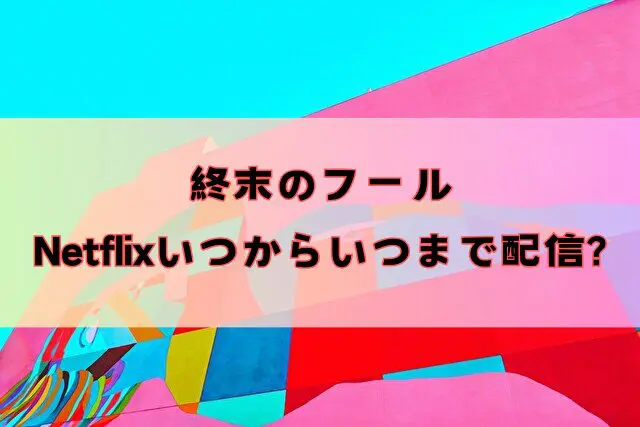 終末のフール
Netflixいつからいつまで配信?